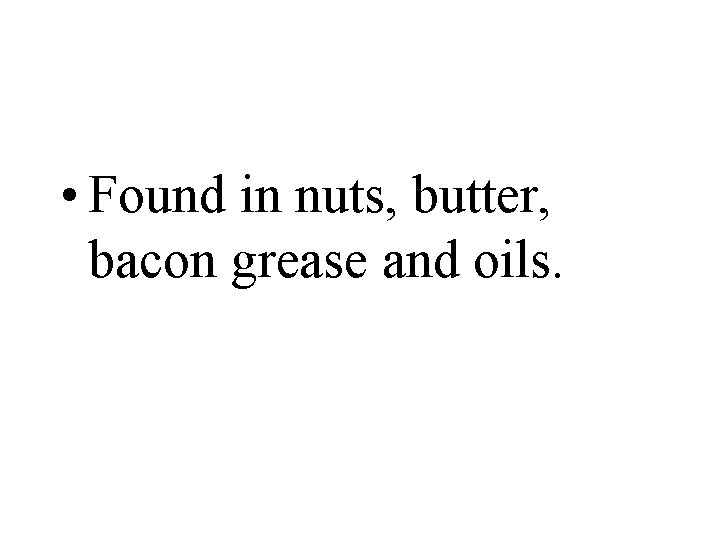 • Found in nuts, butter, bacon grease and oils.